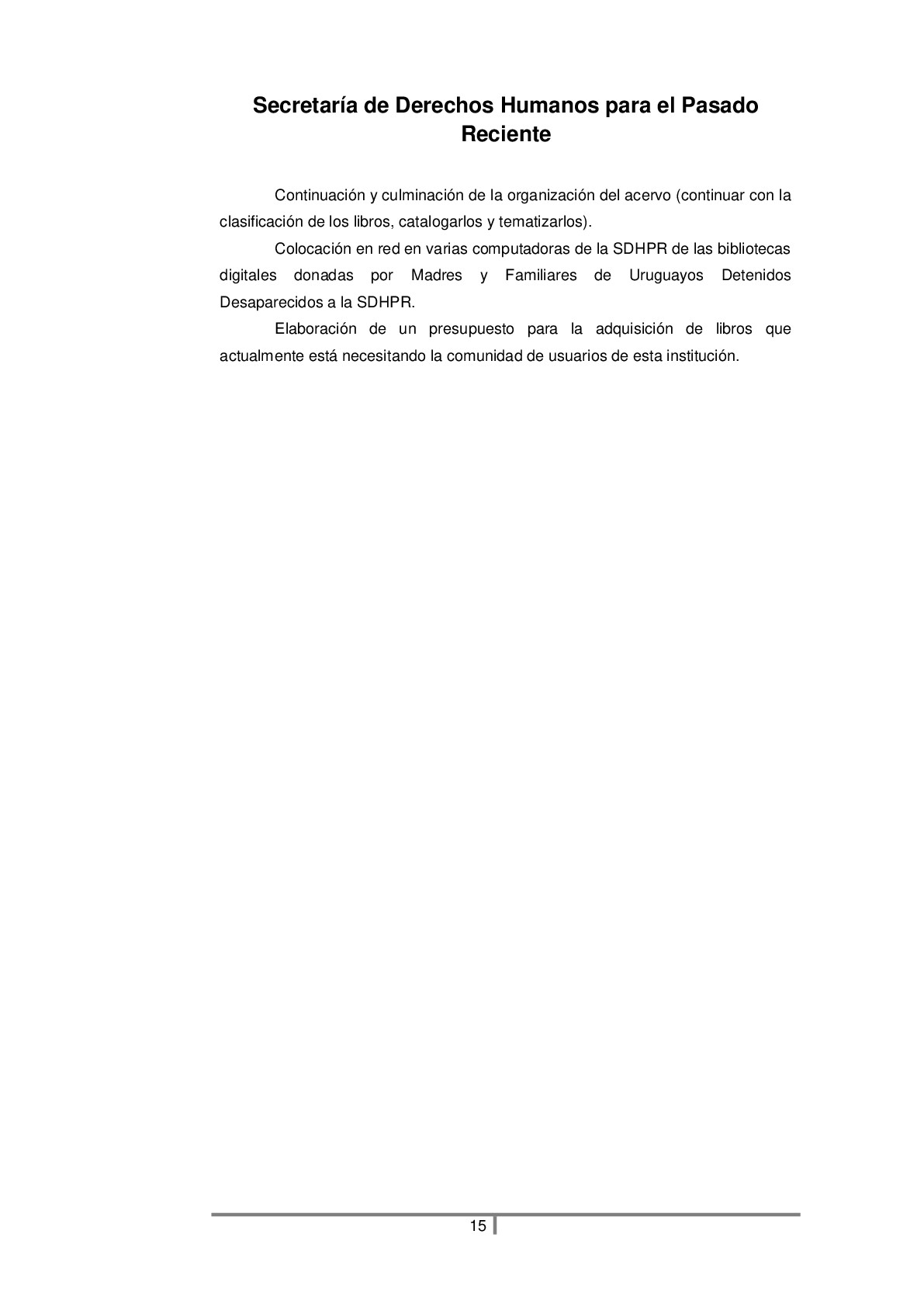 Secretaría de Derechos Humanos para el Pasado Reciente

Continuación y culminación de la organización del acervo (continuar con la clasificación de los libros, catalogarlos y tematizarlos).

Colocación en red en varias computadoras de la SDHPR de las bibliotecas digitales donadas por Madres y Familiares de Uruguayos Detenidos Desaparecidos a la SDHPR.

Elaboración de un presupuesto para la adquisición de libros que actualmente está necesitando la comunidad de usuarios de esta institución.

15